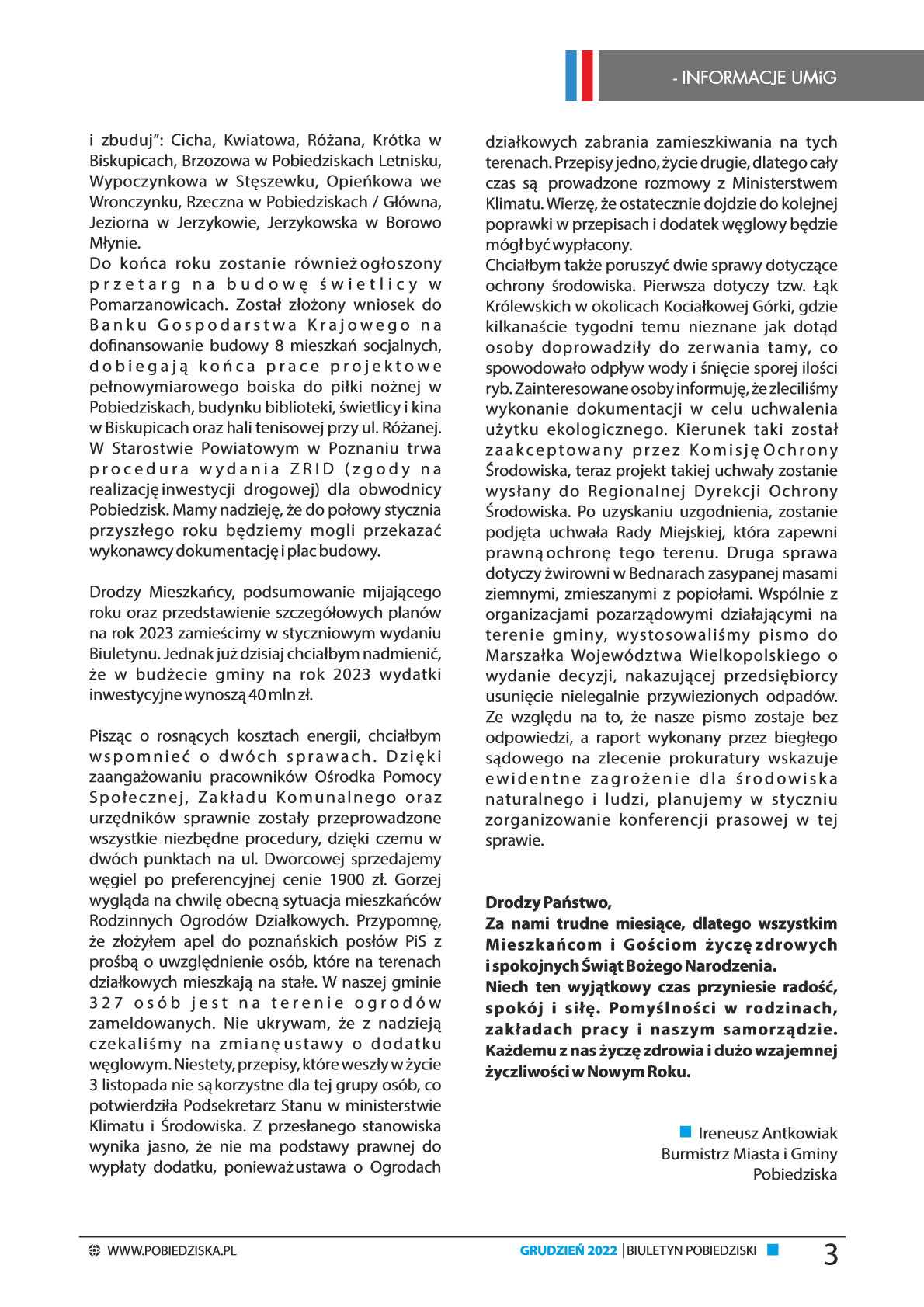 - INFORMACJE UMiG

i zbuduj": Cicha, Kwiatowa, Różana, Krótka w Biskupicach, Brzozowa w Pobiedziskach Letnisku, Wypoczynkowa w Stęszewku, Opieńkowa we Wronczynku, Rzeczna w Pobiedziskach / Główna, Jeziorna w Jerzykowie, Jerzykowska w Borowo Młynie.
Do końca roku zostanie również ogłoszony przetarg na budowę świetlicy w Pomarzanowicach. Został złożony wniosek do Banku Gospodarstwa Krajowego na dofinansowanie budowy 8 mieszkań socjalnych, dobiegają końca prace projektowe pełnowymiarowego boiska do piłki nożnej w Pobiedziskach, budynku biblioteki, świetlicy i kina w Biskupicach oraz hali tenisowej przy ul. Różanej. W Starostwie Powiatowym w Poznaniu trwa procedura wydania ZRID (zgody na realizację inwestycji drogowej) dla obwodnicy Pobiedzisk. Mamy nadzieję, że do połowy stycznia przyszłego roku będziemy mogli przekazać wykonawcy dokumentację i plac budowy.

Drodzy Mieszkańcy, podsumowanie mijającego roku oraz przedstawienie szczegółowych planów na rok 2023 zamieścimy w styczniowym wydaniu Biuletynu. Jednak już dzisiaj chciałbym nadmienić, że w budżecie gminy na rok 2023 wydatki inwestycyjne wynoszą 40 mln zł.

Pisząc o rosnących kosztach energii, chciałbym wspomnieć o dwóch sprawach. Dzięki zaangażowaniu pracowników Ośrodka Pomocy Społecznej, Zakładu Komunalnego oraz urzędników sprawnie zostały przeprowadzone wszystkie niezbędne procedury, dzięki czemu w dwóch punktach na ul. Dworcowej sprzedajemy węgiel po preferencyjnej cenie 1900 zł. Gorzej wygląda na chwilę obecną sytuacja mieszkańców Rodzinnych Ogrodów Działkowych. Przypomnę, że złożyłem apel do poznańskich posłów PiS z prośbą o uwzględnienie osób, które na terenach działkowych mieszkają na stałe. W naszej gminie 327 osób jest na terenie ogrodów zameldowanych. Nie ukrywam, że z nadzieją czekaliśmy na zmianę ustawy o dodatku węglowym. Niestety, przepisy, które weszły w życie 3 listopada nie są korzystne dla tej grupy osób, co potwierdziła Podsekretarz Stanu w ministerstwie Klimatu i Środowiska. Z przesłanego stanowiska wynika jasno, że nie ma podstawy prawnej do wypłaty dodatku, ponieważ ustawa o Ogrodach działkowych zabrania zamieszkiwania na tych terenach. Przepisy jedno, życie drugie, dlatego cały czas są prowadzone rozmowy z Ministerstwem Klimatu. Wierzę, że ostatecznie dojdzie do kolejnej poprawki w przepisach i dodatek węglowy będzie mógł być wypłacony.
Chciałbym także poruszyć dwie sprawy dotyczące ochrony środowiska. Pierwsza dotyczy tzw. Łąk Królewskich w okolicach Kociałkowej Górki, gdzie kilkanaście tygodni temu nieznane jak dotąd osoby doprowadziły do zerwania tamy, co spowodowało odpływ wody i śnięcie sporej ilości ryb. Zainteresowane osoby informuję, że zleciliśmy wykonanie dokumentacji w celu uchwalenia użytku ekologicznego. Kierunek taki został zaakceptowany przez Komisję Ochrony Środowiska, teraz projekt takiej uchwały zostanie wysłany do Regionalnej Dyrekcji Ochrony Środowiska. Po uzyskaniu uzgodnienia, zostanie podjęta uchwała Rady Miejskiej, która zapewni prawną ochronę tego terenu. Druga sprawa dotyczy żwirowni w Bednarach zasypanej masami ziemnymi, zmieszanymi z popiołami. Wspólnie z organizacjami pozarządowymi działającymi na terenie gminy, wystosowaliśmy pismo do Marszałka Województwa Wielkopolskiego o wydanie decyzji, nakazującej przedsiębiorcy usunięcie nielegalnie przywiezionych odpadów. Ze względu na to, że nasze pismo zostaje bez odpowiedzi, a raport wykonany przez biegłego sądowego na zlecenie prokuratury wskazuje ewidentne zagrożenie dla środowiska naturalnego i ludzi, planujemy w styczniu zorganizowanie konferencji prasowej w tej sprawie.

Drodzy Państwo,
Za nami trudne miesiące, dlatego wszystkim Mieszkańcom i Gościom życzę zdrowych i spokojnych Świąt Bożego Narodzenia.
Niech ten wyjątkowy czas przyniesie radość, spokój i siłę. Pomyślności w rodzinach, zakładach pracy i naszym samorządzie. Każdemu z nas życzę zdrowia i dużo wzajemnej życzliwości w Nowym Roku.

Ireneusz Antkowiak
Burmistrz Miasta i Gminy Pobiedziska

WWW.POBIEDZISKA.PL
GRUDZIEŃ 2022 | BIULETYN POBIEDZISKI
3